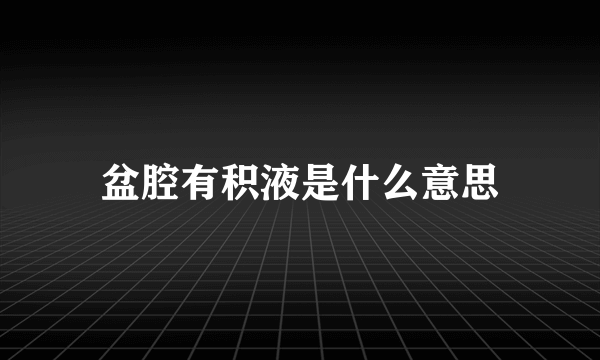 盆腔有积液是什么意思